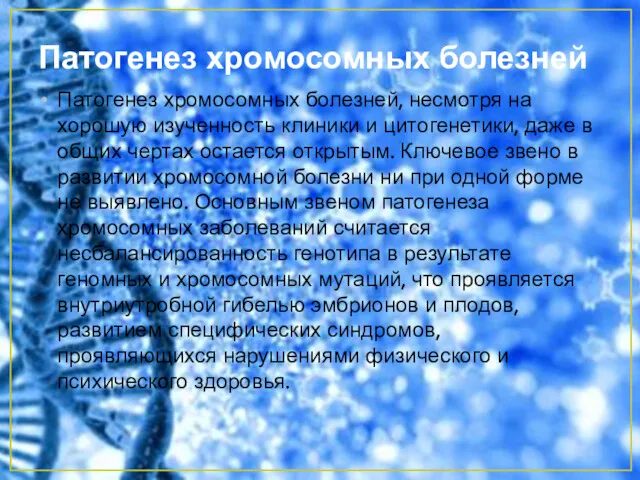 Патогенез хромосомных болезней

Патогенез хромосомных болезней, несмотря на хорошую изученность клиники и цитогенетики, даже в общих чертах остается открытым. Ключевое звено в развитии хромосомной болезни ни при одной форме не выявлено. Основным звеном патогенеза хромосомных заболеваний считается несбалансированность генотипа в результате геномных и хромосомных мутаций, что проявляется внутриутробной гибелью эмбрионов и плодов, развитием специфических синдромов, проявляющихся нарушениями физического и психического здоровья.